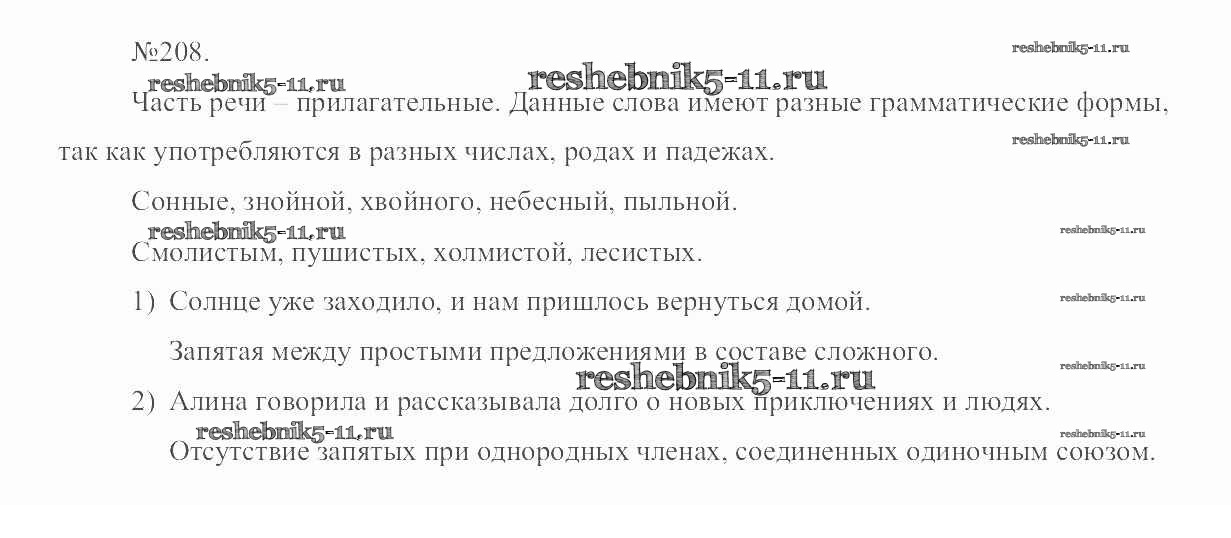 №208.

reshebnik5-11.ru

reshebnik5-11.ru reshebnik5-11.ru

Часть речи – прилагательные. Данные слова имеют разные грамматические формы, так как употребляются в разных числах, родах и падежах.

reshebnik5-11.ru

Сонные, знойной, хвойного, небесный, пыльной.

reshebnik5-11.ru reshebnik5-11.ru

Смолистым, пушистых, холмистой, лесистых.

1) Солнце уже заходило, и нам пришлось вернуться домой.

reshebnik5-11.ru

Запятая между простыми предложениями в составе сложного.

reshebnik5-11.ru

reshebnik5-11.ru

2) Алина говорила и рассказывала долго о новых приключениях и людях.

reshebnik5-11.ru reshebnik5-11.ru

Отсутствие запятых при однородных членах, соединенных одиночным союзом.